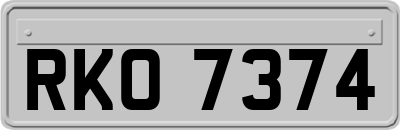 RKO 7374